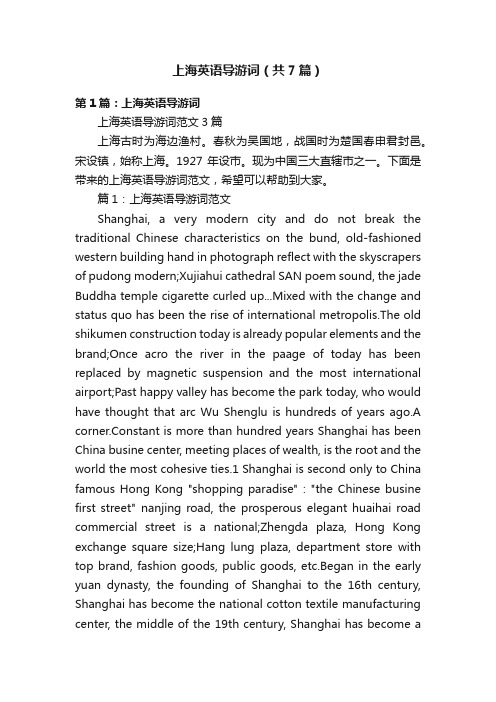 上海英语导游词（共7篇）

第1篇：上海英语导游词

上海英语导游词范文3篇

上海古时为海边渔村。春秋为吴国地，战国时为楚国春申君封邑。宋设镇，始称上海。1927 年设市。现为中国三大直辖市之一。下面是带来的上海英语导游词范文，希望可以帮助到大家。

篇1：上海英语导游词范文

Shanghai, a very modern city and do not break the traditional Chinese characteristics on the bund, old-fashioned western building hand in photograph reflect with the skyscrapers of pudong modern;Xujiahui cathedral SAN poem sound, the jade Buddha temple cigarette curled up...Mixed with the change and status quo has been the rise of international metropolis.The old shikumen construction today is already popular elements and the brand;Once acro the river in the paage of today has been replaced by magnetic suspension and the most international airport;Past happy valley has become the park today, who would have thought that arc Wu Shenglu is hundreds of years ago.A corner.Constant is more than hundred years Shanghai has been China busine center, meeting places of wealth, is the root and the world the most cohesive ties.1 Shanghai is second only to China famous Hong Kong "shopping paradise" : "the Chinese busine first street" nanjing road, the prosperous elegant huaihai road commercial street is a national;Zhengda plaza, Hong Kong exchange square size;Hang lung plaza, department store with top brand, fashion goods, public goods, etc.Began in the early yuan dynasty, the founding of Shanghai to the 16th century, Shanghai has become the national cotton textile manufacturing center, the middle of the 19th century, Shanghai has become a